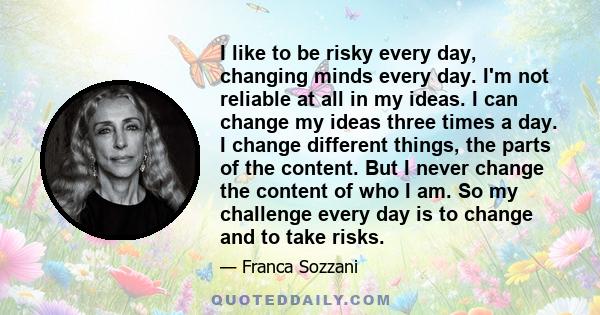 I like to be risky every day, changing minds every day. I'm not reliable at all in my ideas. I can change my ideas three times a day. I change different things, the parts of the content. But I never change the content of who I am. So my challenge every day is to change and to take risks.

— Franca Sozzani

QUOTEDDAILY.COM